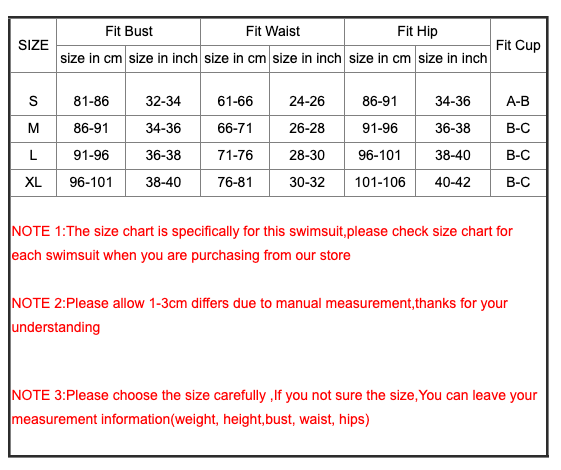 | SIZE | Fit Bust | | Fit Waist | | Fit Hip | | Fit Cup |
|---|---|---|---|---|---|---|---|
| | size in cm | size in inch | size in cm | size in inch | size in cm | size in inch | |
| S | 81-86 | 32-34 | 61-66 | 24-26 | 86-91 | 34-36 | A-B |
| M | 86-91 | 34-36 | 66-71 | 26-28 | 91-96 | 36-38 | B-C |
| L | 91-96 | 36-38 | 71-76 | 28-30 | 96-101 | 38-40 | B-C |
| XL | 96-101 | 38-40 | 76-81 | 30-32 | 101-106 | 40-42 | B-C |

NOTE 1:The size chart is specifically for this swimsuit,please check size chart for each swimsuit when you are purchasing from our store

NOTE 2:Please allow 1-3cm differs due to manual measurement,thanks for your understanding

NOTE 3:Please choose the size carefully ,If you not sure the size,You can leave your measurement information(weight, height,bust, waist, hips)